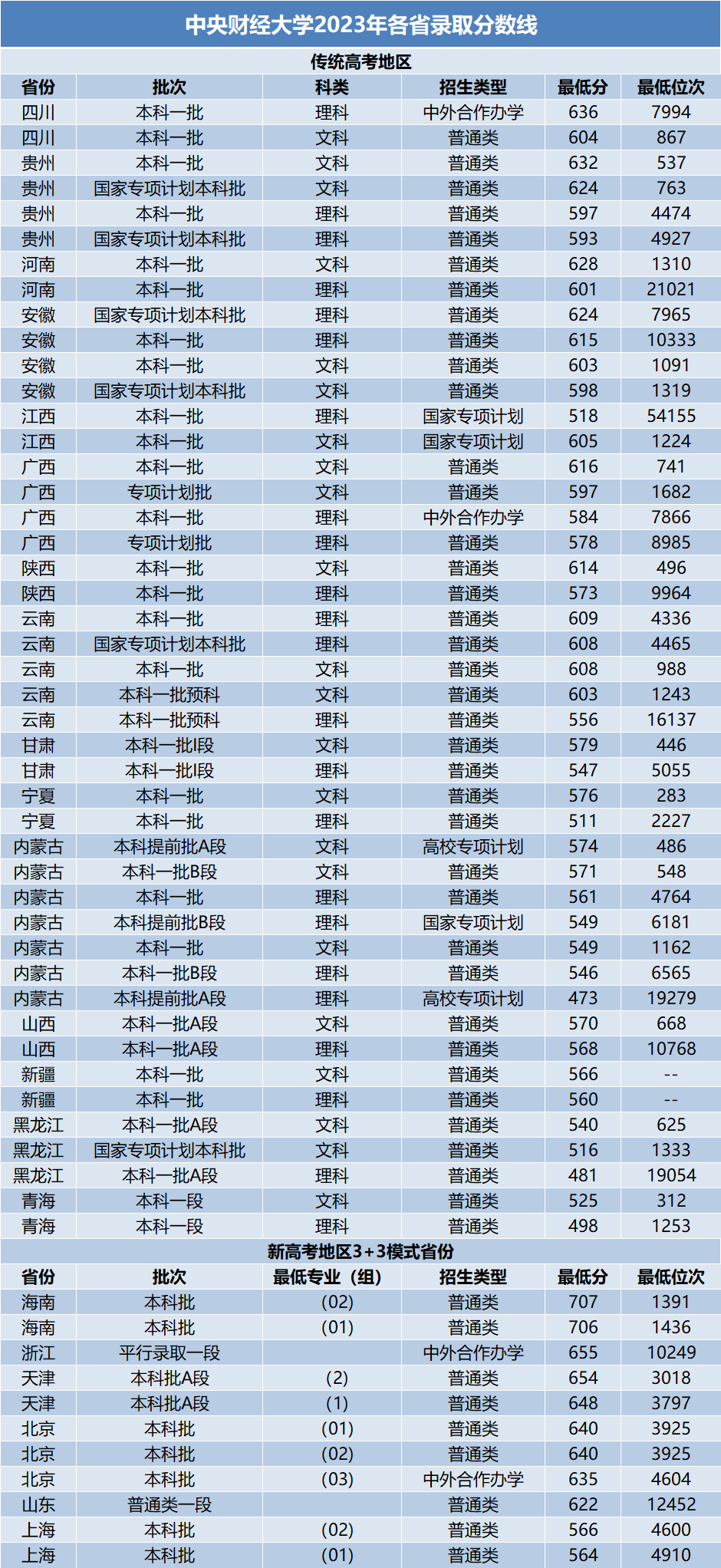 中央财经大学2023年各省录取分数线

传统高考地区

| 省份 | 批次 | 科类 | 招生类型 | 最低分 | 最低位次 |
|---|---|---|---|---|---|
| 四川 | 本科一批 | 理科 | 中外合作办学 | 636 | 7994 |
| 四川 | 本科一批 | 文科 | 普通类 | 604 | 867 |
| 贵州 | 本科一批 | 文科 | 普通类 | 632 | 537 |
| 贵州 | 国家专项计划本科批 | 文科 | 普通类 | 624 | 763 |
| 贵州 | 本科一批 | 理科 | 普通类 | 597 | 4474 |
| 贵州 | 国家专项计划本科批 | 理科 | 普通类 | 593 | 4927 |
| 河南 | 本科一批 | 文科 | 普通类 | 628 | 1310 |
| 河南 | 本科一批 | 理科 | 普通类 | 601 | 21021 |
| 安徽 | 国家专项计划本科批 | 理科 | 普通类 | 624 | 7965 |
| 安徽 | 本科一批 | 理科 | 普通类 | 615 | 10333 |
| 安徽 | 本科一批 | 文科 | 普通类 | 603 | 1091 |
| 安徽 | 国家专项计划本科批 | 文科 | 普通类 | 598 | 1319 |
| 江西 | 本科一批 | 理科 | 国家专项计划 | 518 | 54155 |
| 江西 | 本科一批 | 文科 | 国家专项计划 | 605 | 1224 |
| 广西 | 本科一批 | 文科 | 普通类 | 616 | 741 |
| 广西 | 专项计划批 | 文科 | 普通类 | 597 | 1682 |
| 广西 | 本科一批 | 理科 | 中外合作办学 | 584 | 7866 |
| 广西 | 专项计划批 | 理科 | 普通类 | 578 | 8985 |
| 陕西 | 本科一批 | 文科 | 普通类 | 614 | 496 |
| 陕西 | 本科一批 | 理科 | 普通类 | 573 | 9964 |
| 云南 | 本科一批 | 理科 | 普通类 | 609 | 4336 |
| 云南 | 国家专项计划本科批 | 理科 | 普通类 | 608 | 4465 |
| 云南 | 本科一批 | 文科 | 普通类 | 608 | 988 |
| 云南 | 本科一批预科 | 文科 | 普通类 | 603 | 1243 |
| 云南 | 本科一批预科 | 理科 | 普通类 | 556 | 16137 |
| 甘肃 | 本科一批I段 | 文科 | 普通类 | 579 | 446 |
| 甘肃 | 本科一批I段 | 理科 | 普通类 | 547 | 5055 |
| 宁夏 | 本科一批 | 文科 | 普通类 | 576 | 283 |
| 宁夏 | 本科一批 | 理科 | 普通类 | 511 | 2227 |
| 内蒙古 | 本科提前批A段 | 文科 | 高校专项计划 | 574 | 486 |
| 内蒙古 | 本科一批B段 | 文科 | 普通类 | 571 | 548 |
| 内蒙古 | 本科一批 | 理科 | 普通类 | 561 | 4764 |
| 内蒙古 | 本科提前批B段 | 理科 | 国家专项计划 | 549 | 6181 |
| 内蒙古 | 本科一批 | 文科 | 普通类 | 549 | 1162 |
| 内蒙古 | 本科一批B段 | 理科 | 普通类 | 546 | 6565 |
| 内蒙古 | 本科提前批A段 | 理科 | 高校专项计划 | 473 | 19279 |
| 山西 | 本科一批A段 | 文科 | 普通类 | 570 | 668 |
| 山西 | 本科一批A段 | 理科 | 普通类 | 568 | 10768 |
| 新疆 | 本科一批 | 文科 | 普通类 | 566 | -- |
| 新疆 | 本科一批 | 理科 | 普通类 | 560 | -- |
| 黑龙江 | 本科一批A段 | 文科 | 普通类 | 540 | 625 |
| 黑龙江 | 国家专项计划本科批 | 文科 | 普通类 | 516 | 1333 |
| 黑龙江 | 本科一批A段 | 理科 | 普通类 | 481 | 19054 |
| 青海 | 本科一段 | 文科 | 普通类 | 525 | 312 |
| 青海 | 本科一段 | 理科 | 普通类 | 498 | 1253 |

新高考地区3+3模式省份

| 省份 | 批次 | 最低专业（组） | 招生类型 | 最低分 | 最低位次 |
|---|---|---|---|---|---|
| 海南 | 本科批 | (02) | 普通类 | 707 | 1391 |
| 海南 | 本科批 | (01) | 普通类 | 706 | 1436 |
| 浙江 | 平行录取一段 |  | 中外合作办学 | 655 | 10249 |
| 天津 | 本科批A段 | (2) | 普通类 | 654 | 3018 |
| 天津 | 本科批A段 | (1) | 普通类 | 648 | 3797 |
| 北京 | 本科批 | (01) | 普通类 | 640 | 3925 |
| 北京 | 本科批 | (02) | 普通类 | 640 | 3925 |
| 北京 | 本科批 | (03) | 中外合作办学 | 635 | 4604 |
| 山东 | 普通类一段 |  | 普通类 | 622 | 12452 |
| 上海 | 本科批 | (02) | 普通类 | 566 | 4600 |
| 上海 | 本科批 | (01) | 普通类 | 564 | 4910 |